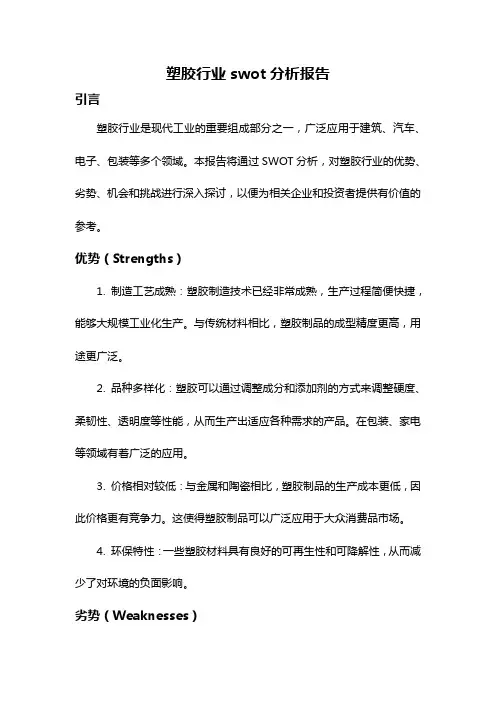 塑胶行业 swot 分析报告

引言

塑胶行业是现代工业的重要组成部分之一，广泛应用于建筑、汽车、电子、包装等多个领域。本报告将通过 SWOT 分析，对塑胶行业的优势、劣势、机会和挑战进行深入探讨，以便为相关企业和投资者提供有价值的参考。

优势（Strengths）

1. 制造工艺成熟：塑胶制造技术已经非常成熟，生产过程简便快捷，能够大规模工业化生产。与传统材料相比，塑胶制品的成型精度更高，用途更广泛。

2. 品种多样化：塑胶可以通过调整成分和添加剂的方式来调整硬度、柔韧性、透明度等性能，从而生产出适应各种需求的产品。在包装、家电等领域有着广泛的应用。

3. 价格相对较低：与金属和陶瓷相比，塑胶制品的生产成本更低，因此价格更有竞争力。这使得塑胶制品可以广泛应用于大众消费品市场。

4. 环保特性：一些塑胶材料具有良好的可再生性和可降解性，从而减少了对环境的负面影响。

劣势（Weaknesses）